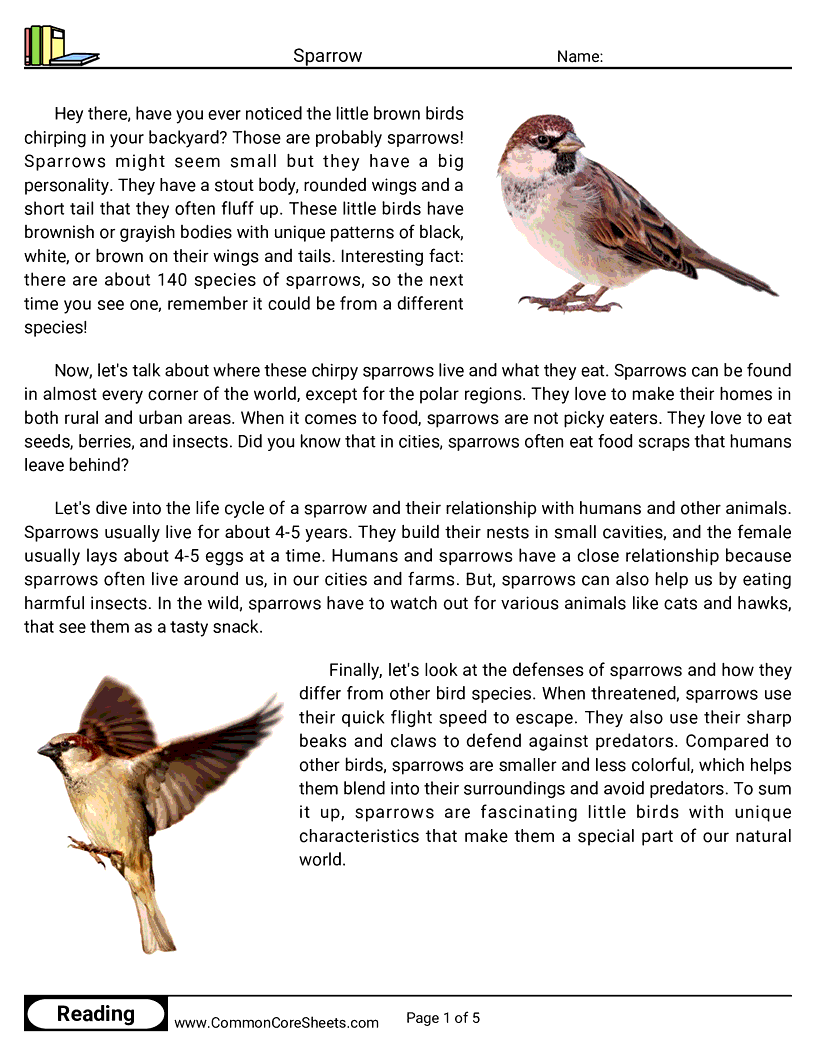 Sparrow

Name:

Hey there, have you ever noticed the little brown birds chirping in your backyard? Those are probably sparrows! Sparrows might seem small but they have a big personality. They have a stout body, rounded wings and a short tail that they often fluff up. These little birds have brownish or grayish bodies with unique patterns of black, white, or brown on their wings and tails. Interesting fact: there are about 140 species of sparrows, so the next time you see one, remember it could be from a different species!

Now, let's talk about where these chirpy sparrows live and what they eat. Sparrows can be found in almost every corner of the world, except for the polar regions. They love to make their homes in both rural and urban areas. When it comes to food, sparrows are not picky eaters. They love to eat seeds, berries, and insects. Did you know that in cities, sparrows often eat food scraps that humans leave behind?

Let's dive into the life cycle of a sparrow and their relationship with humans and other animals. Sparrows usually live for about 4-5 years. They build their nests in small cavities, and the female usually lays about 4-5 eggs at a time. Humans and sparrows have a close relationship because sparrows often live around us, in our cities and farms. But, sparrows can also help us by eating harmful insects. In the wild, sparrows have to watch out for various animals like cats and hawks, that see them as a tasty snack.

Finally, let's look at the defenses of sparrows and how they differ from other bird species. When threatened, sparrows use their quick flight speed to escape. They also use their sharp beaks and claws to defend against predators. Compared to other birds, sparrows are smaller and less colorful, which helps them blend into their surroundings and avoid predators. To sum it up, sparrows are fascinating little birds with unique characteristics that make them a special part of our natural world.

Reading

www.CommonCoreSheets.com

Page 1 of 5